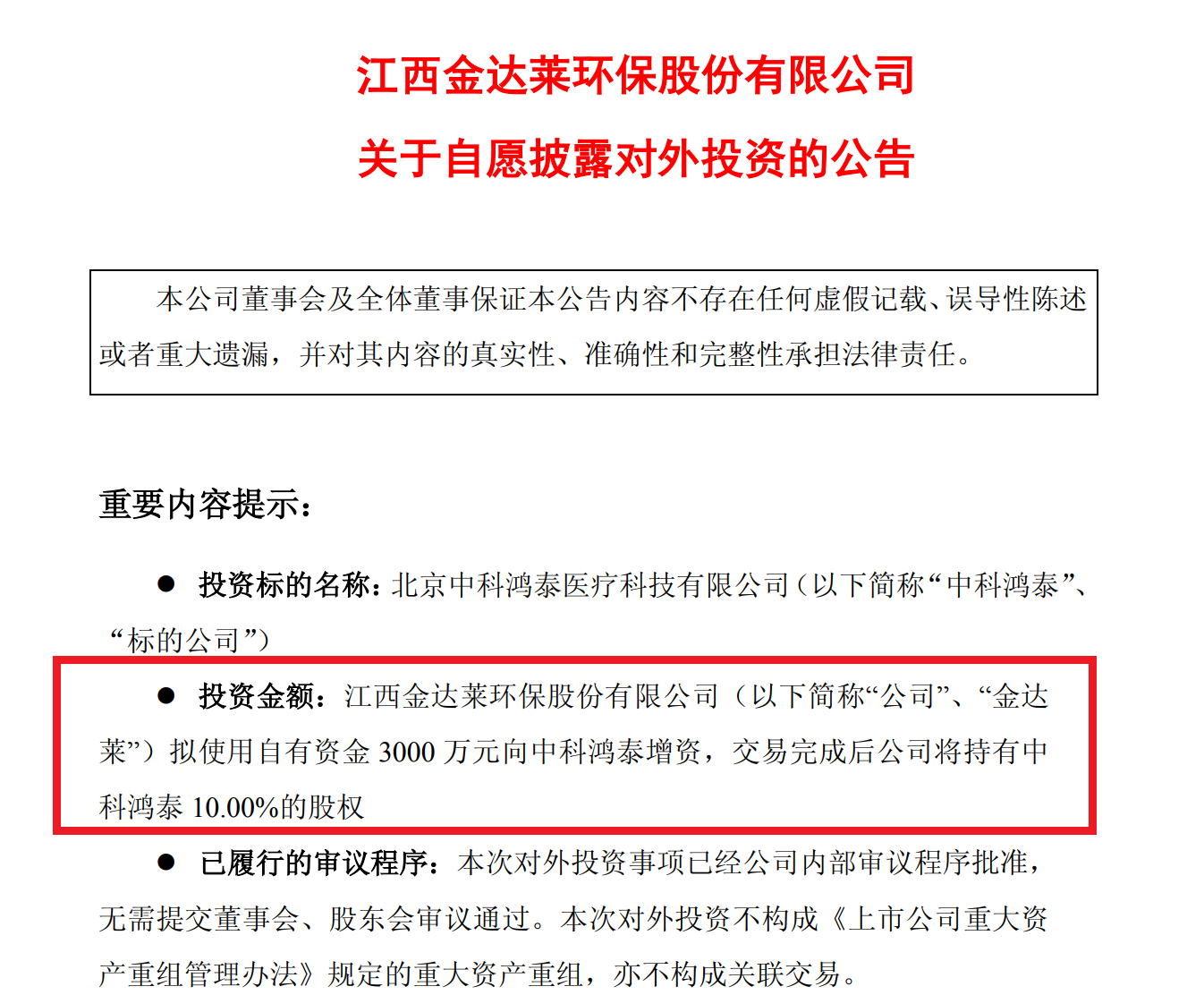 江西金达莱环保股份有限公司

关于自愿披露对外投资的公告

本公司董事会及全体董事保证本公告内容不存在任何虚假记载、误导性陈述或者重大遗漏，并对其内容的真实性、准确性和完整性承担法律责任。

重要内容提示：

• 投资标的名称：北京中科鸿泰医疗科技有限公司（以下简称“中科鸿泰”、“标的公司”）

• 投资金额：江西金达莱环保股份有限公司（以下简称“公司”、“金达莱”）拟使用自有资金3000万元向中科鸿泰增资，交易完成后公司将持有中科鸿泰10.00%的股权

• 已履行的审议程序：本次对外投资事项已经公司内部审议程序批准，无需提交董事会、股东会审议通过。本次对外投资不构成《上市公司重大资产重组管理办法》规定的重大资产重组，亦不构成关联交易。